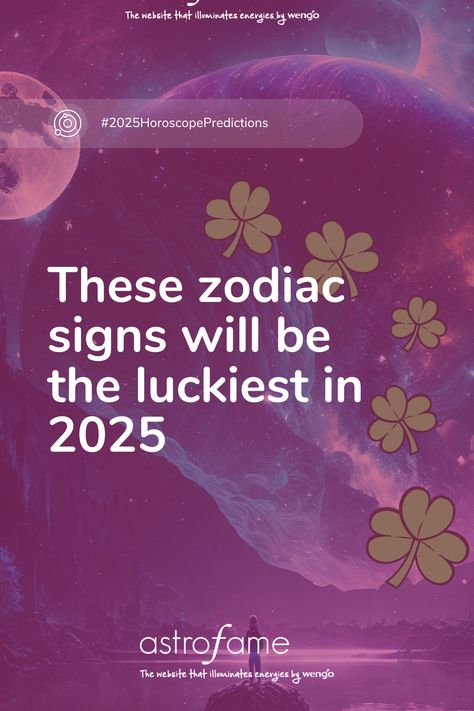 The website that illuminates energies by wengo

#2025HoroscopePredictions

These zodiac signs will be the luckiest in 2025

astrofame

The website that illuminates energies by wengo